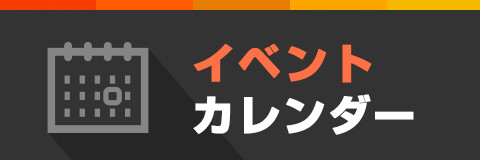 イベント
カレンダー